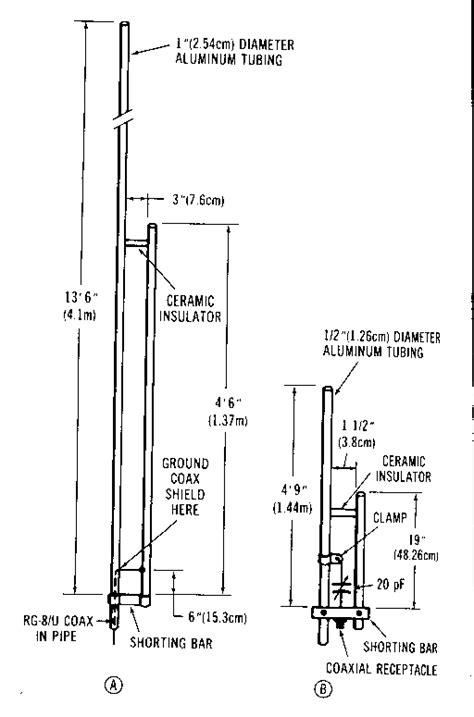 1"(2.54cm) DIAMETER ALUMINUM TUBING

3"(7.6cm)

13'6"
(4.1m)

CERAMIC INSULATOR

4'6"
(1.37m)

GROUND COAX SHIELD HERE

6"(15.3cm)

RG-8/U COAX IN PIPE

SHORTING BAR

A

1/2"(1.26cm) DIAMETER ALUMINUM TUBING

1 1/2"
(3.8cm)

CERAMIC INSULATOR

4'9"
(1.44m)

CLAMP

19"
(48.26cm)

20 pF

SHORTING BAR

COAXIAL RECEPTACLE

B